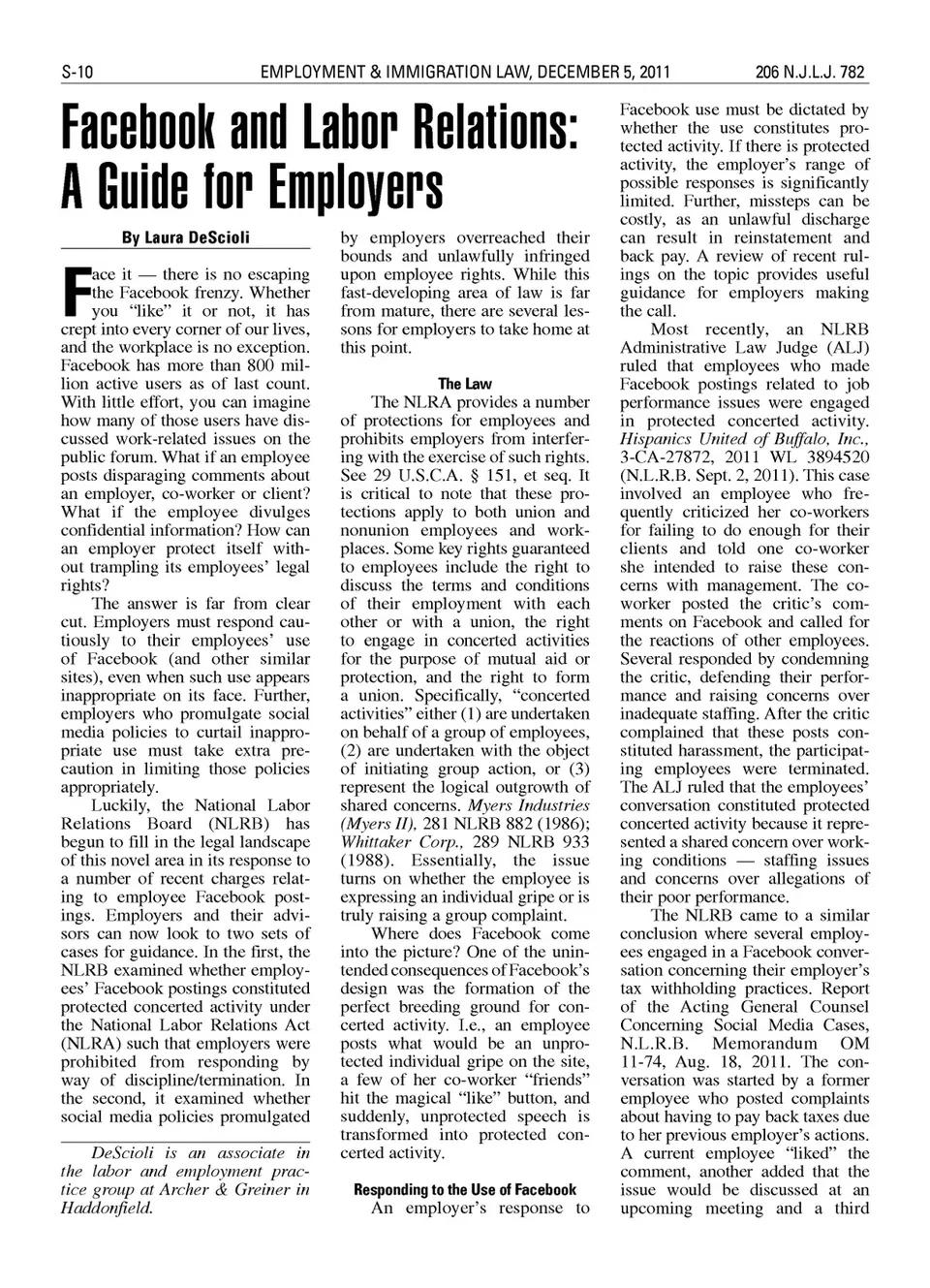 S-10 EMPLOYMENT & IMMIGRATION LAW, DECEMBER 5, 2011 206 N.J.L.J. 782

Facebook and Labor Relations: A Guide for Employers

By Laura DeScioli

Face it — there is no escaping the Facebook frenzy. Whether you "like" it or not, it has crept into every corner of our lives, and the workplace is no exception. Facebook has more than 800 million active users as of last count. With little effort, you can imagine how many of those users have discussed work-related issues on the public forum. What if an employee posts disparaging comments about an employer, co-worker or client? What if the employee divulges confidential information? How can an employer protect itself without trampling its employees' legal rights?

The answer is far from clear cut. Employers must respond cautiously to their employees' use of Facebook (and other similar sites), even when such use appears inappropriate on its face. Further, employers who promulgate social media policies to curtail inappropriate use must take extra precaution in limiting those policies appropriately.

Luckily, the National Labor Relations Board (NLRB) has begun to fill in the legal landscape of this novel area in its response to a number of recent charges relating to employee Facebook postings. Employers and their advisors can now look to two sets of cases for guidance. In the first, the NLRB examined whether employees' Facebook postings constituted protected concerted activity under the National Labor Relations Act (NLRA) such that employers were prohibited from responding by way of discipline/termination. In the second, it examined whether social media policies promulgated

DeScioli is an associate in the labor and employment practice group at Archer & Greiner in Haddonfield.

by employers overreached their bounds and unlawfully infringed upon employee rights. While this fast-developing area of law is far from mature, there are several lessons for employers to take home at this point.

The Law

The NLRA provides a number of protections for employees and prohibits employers from interfering with the exercise of such rights. See 29 U.S.C.A. § 151, et seq. It is critical to note that these protections apply to both union and nonunion employees and workplaces. Some key rights guaranteed to employees include the right to discuss the terms and conditions of their employment with each other or with a union, the right to engage in concerted activities for the purpose of mutual aid or protection, and the right to form a union. Specifically, "concerted activities" either (1) are undertaken on behalf of a group of employees, (2) are undertaken with the object of initiating group action, or (3) represent the logical outgrowth of shared concerns. Myers Industries (Myers II), 281 NLRB 882 (1986); Whittaker Corp., 289 NLRB 933 (1988). Essentially, the issue turns on whether the employee is expressing an individual gripe or is truly raising a group complaint.

Where does Facebook come into the picture? One of the unintended consequences of Facebook's design was the formation of the perfect breeding ground for concerted activity. I.e., an employee posts what would be an unprotected individual gripe on the site, a few of her co-worker "friends" hit the magical "like" button, and suddenly, unprotected speech is transformed into protected concerted activity.

Responding to the Use of Facebook

An employer's response to Facebook use must be dictated by whether the use constitutes protected activity. If there is protected activity, the employer's range of possible responses is significantly limited. Further, missteps can be costly, as an unlawful discharge can result in reinstatement and back pay. A review of recent rulings on the topic provides useful guidance for employers making the call.

Most recently, an NLRB Administrative Law Judge (ALJ) ruled that employees who made Facebook postings related to job performance issues were engaged in protected concerted activity. Hispanics United of Buffalo, Inc., 3-CA-27872, 2011 WL 3894520 (N.L.R.B. Sept. 2, 2011). This case involved an employee who frequently criticized her co-workers for failing to do enough for their clients and told one co-worker she intended to raise these concerns with management. The co-worker posted the critic's comments on Facebook and called for the reactions of other employees. Several responded by condemning the critic, defending their performance and raising concerns over inadequate staffing. After the critic complained that these posts constituted harassment, the participating employees were terminated. The ALJ ruled that the employees' conversation constituted protected concerted activity because it represented a shared concern over working conditions — staffing issues and concerns over allegations of their poor performance.

The NLRB came to a similar conclusion where several employees engaged in a Facebook conversation concerning their employer's tax withholding practices. Report of the Acting General Counsel Concerning Social Media Cases, N.L.R.B. Memorandum OM 11-74, Aug. 18, 2011. The conversation was started by a former employee who posted complaints about having to pay back taxes due to her previous employer's actions. A current employee "liked" the comment, another added that the issue would be discussed at an upcoming meeting and a third